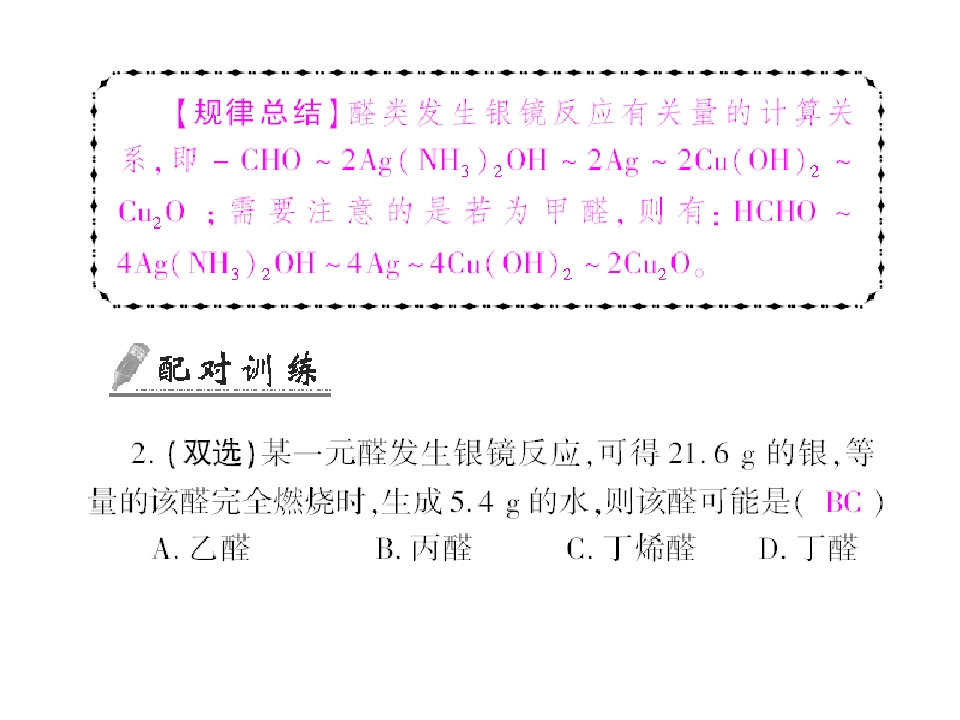 【规律总结】醛类发生银镜反应有关量的计算关系，即$-CHO \sim 2Ag(NH_3)_2OH \sim 2Ag \sim 2Cu(OH)_2 \sim Cu_2O$；需要注意的是若为甲醛，则有：$HCHO \sim 4Ag(NH_3)_2OH \sim 4Ag \sim 4Cu(OH)_2 \sim 2Cu_2O$。

配对训练

2.(双选)某一元醛发生银镜反应，可得21.6 g的银，等量的该醛完全燃烧时，生成5.4 g的水，则该醛可能是( BC )

A.乙醛 B.丙醛 C.丁烯醛 D.丁醛